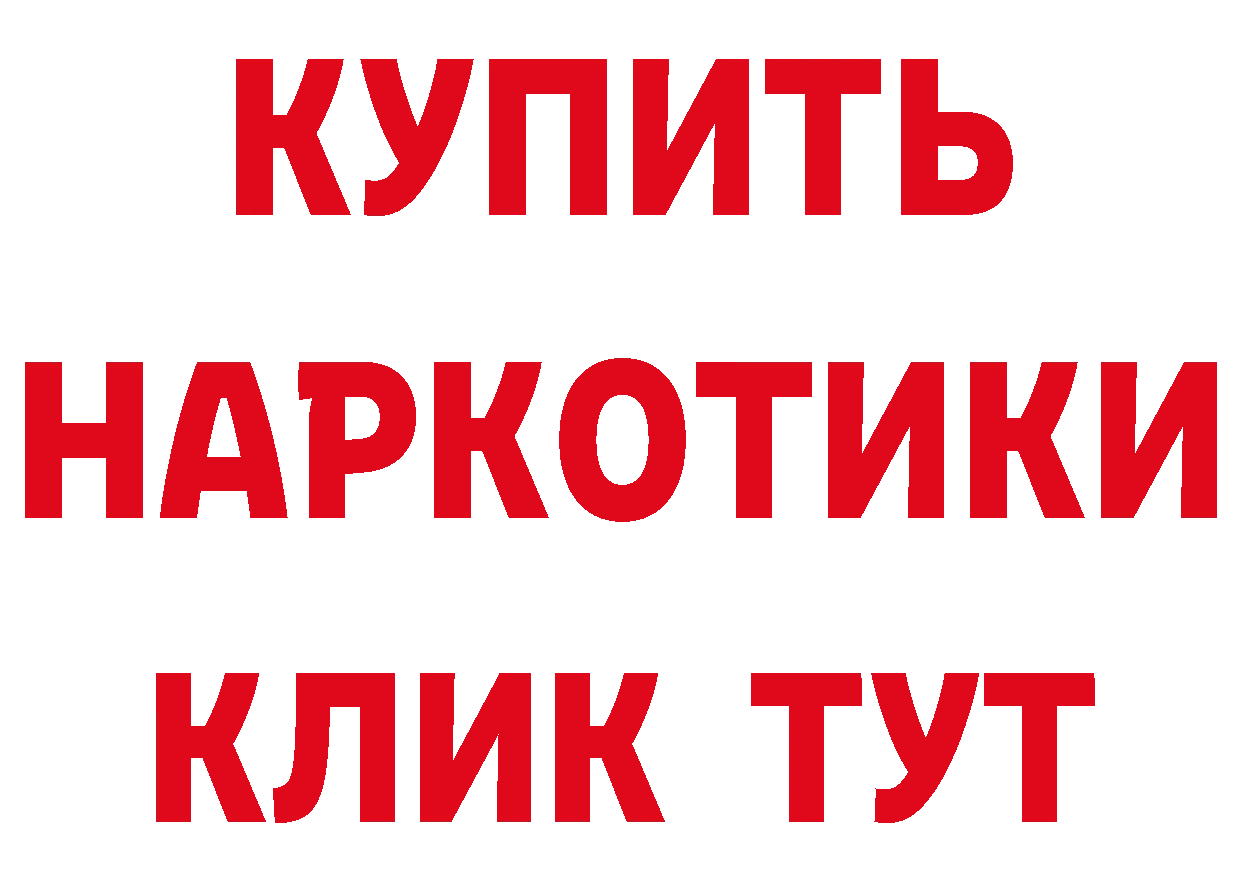 КУПИТЬ НАРКОТИКИ КЛИК ТУТ